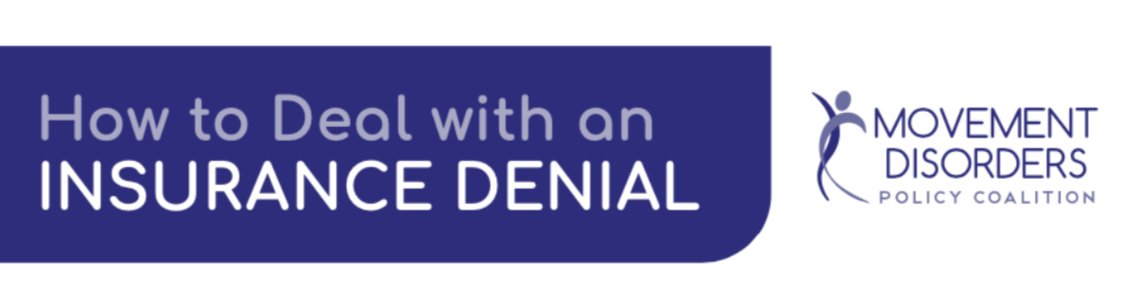 How to Deal with an
INSURANCE DENIAL

MOVEMENT
DISORDERS
POLICY COALITION